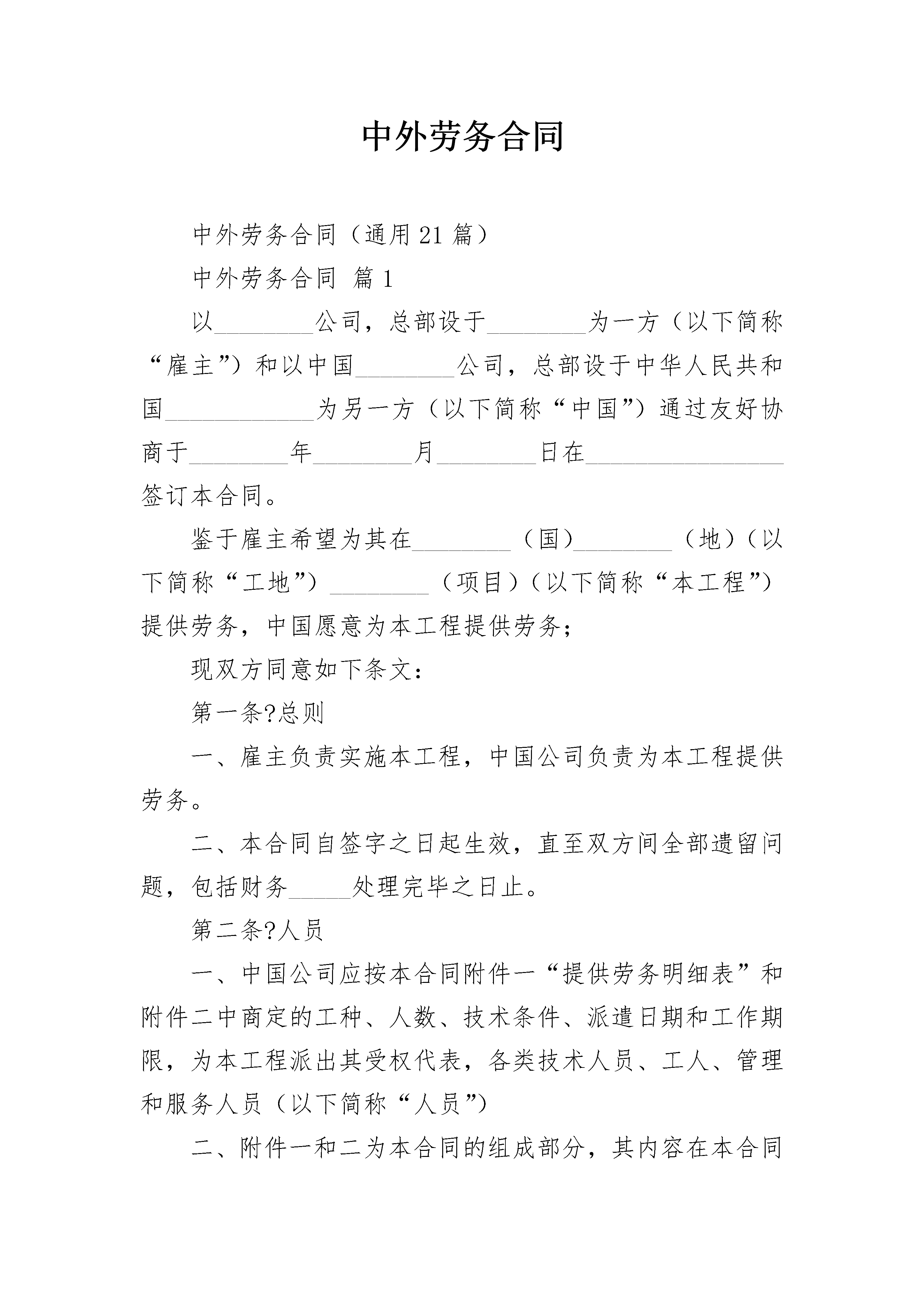 中外劳务合同

中外劳务合同（通用21篇）

中外劳务合同 篇1

以________公司，总部设于________为一方（以下简称“雇主”）和以中国________公司，总部设于中华人民共和国____________为另一方（以下简称“中国”）通过友好协商于________年________月________日在________________签订本合同。

鉴于雇主希望为其在________（国）________（地）（以下简称“工地”）________（项目）（以下简称“本工程”）提供劳务，中国愿意为本工程提供劳务；

现双方同意如下条文：

第一条?总则

一、雇主负责实施本工程，中国公司负责为本工程提供劳务。

二、本合同自签字之日起生效，直至双方间全部遗留问题，包括财务_____处理完毕之日止。

第二条?人员

一、中国公司应按本合同附件一“提供劳务明细表”和附件二中商定的工种、人数、技术条件、派遣日期和工作期限，为本工程派出其受权代表，各类技术人员、工人、管理和服务人员（以下简称“人员”）

二、附件一和二为本合同的组成部分，其内容在本合同